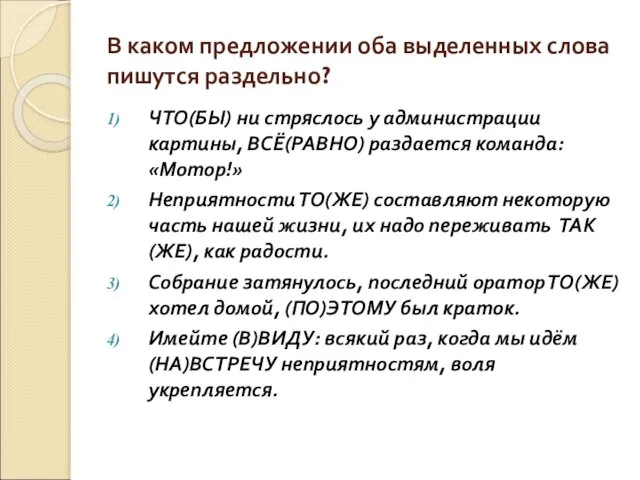 В каком предложении оба выделенных слова пишутся раздельно?

1) ЧТО(БЫ) ни стряслось у администрации картины, ВСЁ(РАВНО) раздается команда: «Мотор!»

2) Неприятности ТО(ЖЕ) составляют некоторую часть нашей жизни, их надо переживать ТАК (ЖЕ), как радости.

3) Собрание затянулось, последний оратор ТО(ЖЕ) хотел домой, (ПО)ЭТОМУ был краток.

4) Имейте (В)ВИДУ: всякий раз, когда мы идём (НА)ВСТРЕЧУ неприятностям, воля укрепляется.